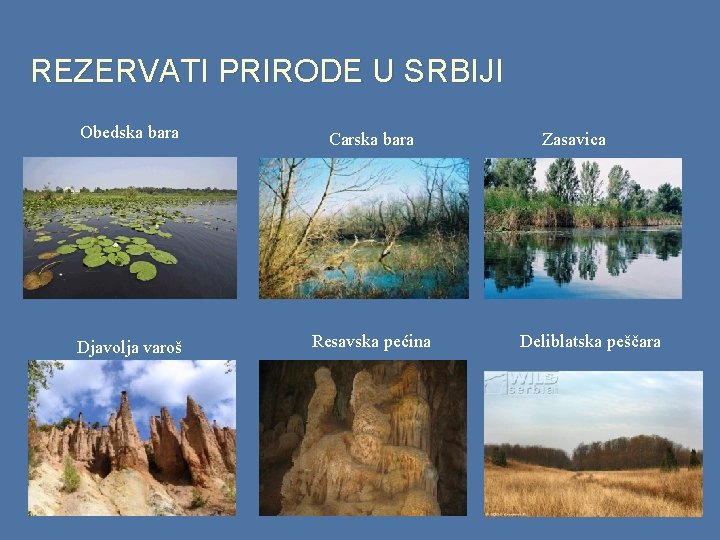 REZERVATI PRIRODE U SRBIJI

Obedska bara

Carska bara

Zasavica

Djavolja varoš

Resavska pećina

Deliblatska peščara

WILD serbia